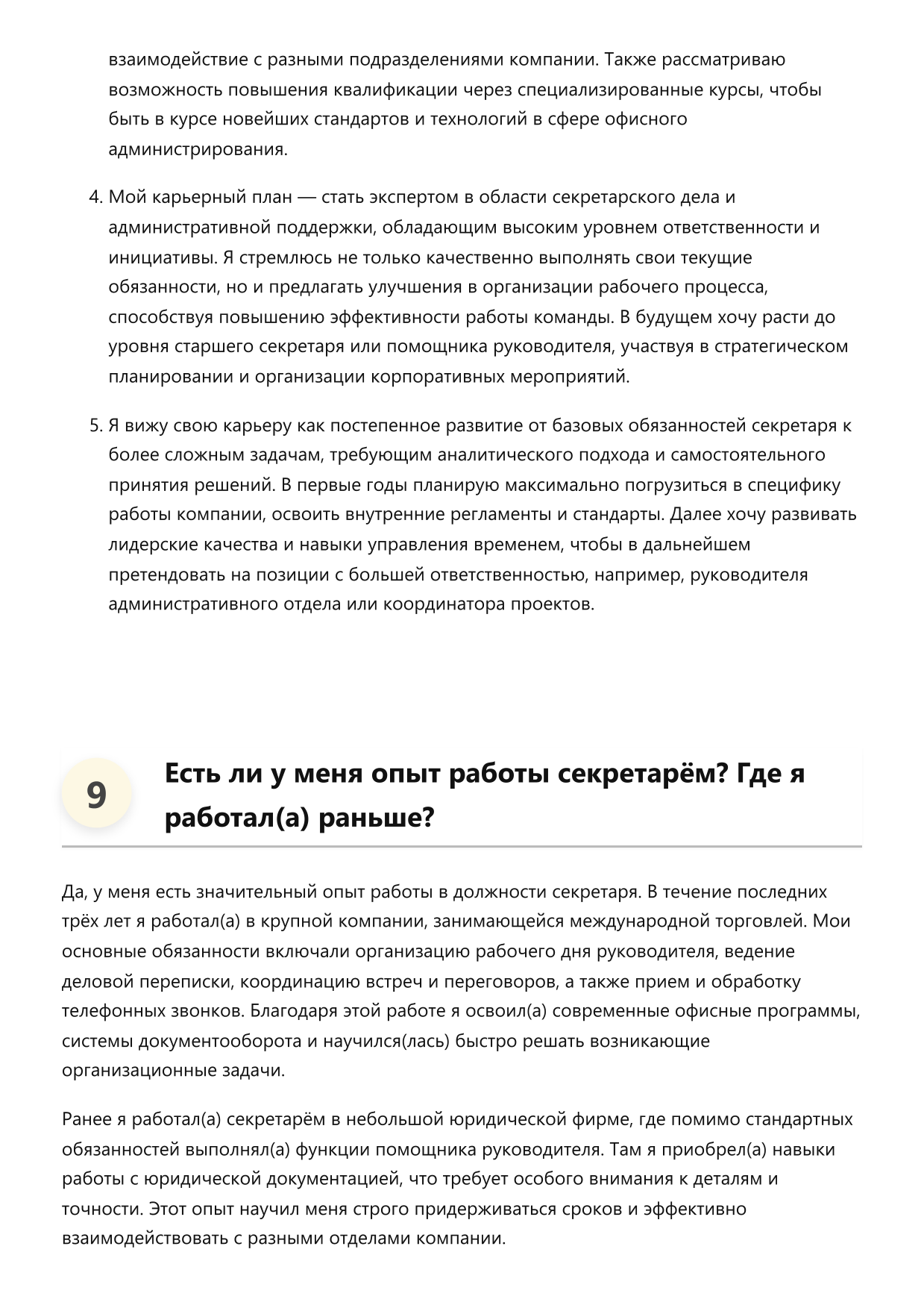 взаимодействие с разными подразделениями компании. Также рассматриваю возможность повышения квалификации через специализированные курсы, чтобы быть в курсе новейших стандартов и технологий в сфере офисного администрирования.

4. Мой карьерный план — стать экспертом в области секретарского дела и административной поддержки, обладающим высоким уровнем ответственности и инициативы. Я стремлюсь не только качественно выполнять свои текущие обязанности, но и предлагать улучшения в организации рабочего процесса, способствуя повышению эффективности работы команды. В будущем хочу расти до уровня старшего секретаря или помощника руководителя, участвуя в стратегическом планировании и организации корпоративных мероприятий.

5. Я вижу свою карьеру как постепенное развитие от базовых обязанностей секретаря к более сложным задачам, требующим аналитического подхода и самостоятельного принятия решений. В первые годы планирую максимально погрузиться в специфику работы компании, освоить внутренние регламенты и стандарты. Далее хочу развивать лидерские качества и навыки управления временем, чтобы в дальнейшем претендовать на позиции с большей ответственностью, например, руководителя административного отдела или координатора проектов.

9

Есть ли у меня опыт работы секретарём? Где я работал(а) раньше?

Да, у меня есть значительный опыт работы в должности секретаря. В течение последних трёх лет я работал(а) в крупной компании, занимающейся международной торговлей. Мои основные обязанности включали организацию рабочего дня руководителя, ведение деловой переписки, координацию встреч и переговоров, а также прием и обработку телефонных звонков. Благодаря этой работе я освоил(а) современные офисные программы, системы документооборота и научился(лась) быстро решать возникающие организационные задачи.

Ранее я работал(а) секретарём в небольшой юридической фирме, где помимо стандартных обязанностей выполнял(а) функции помощника руководителя. Там я приобрел(а) навыки работы с юридической документацией, что требует особого внимания к деталям и точности. Этот опыт научил меня строго придерживаться сроков и эффективно взаимодействовать с разными отделами компании.